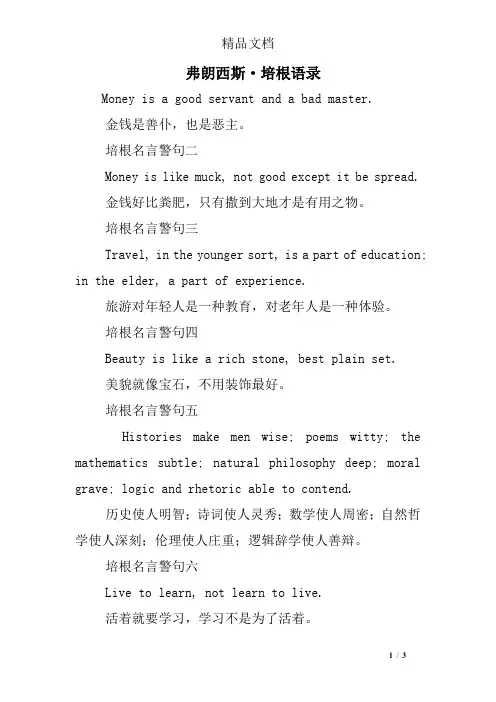 精品文档

弗朗西斯·培根语录

Money is a good servant and a bad master.

金钱是善仆，也是恶主。

培根名言警句二

Money is like muck, not good except it be spread.

金钱好比粪肥，只有撒到大地才是有用之物。

培根名言警句三

Travel, in the younger sort, is a part of education; in the elder, a part of experience.

旅游对年轻人是一种教育，对老年人是一种体验。

培根名言警句四

Beauty is like a rich stone, best plain set.

美貌就像宝石，不用装饰最好。

培根名言警句五

Histories make men wise; poems witty; the mathematics subtle; natural philosophy deep; moral grave; logic and rhetoric able to contend.

历史使人明智；诗词使人灵秀；数学使人周密；自然哲学使人深刻；伦理使人庄重；逻辑辞学使人善辩。

培根名言警句六

Live to learn, not learn to live.

活着就要学习，学习不是为了活着。

1 / 3